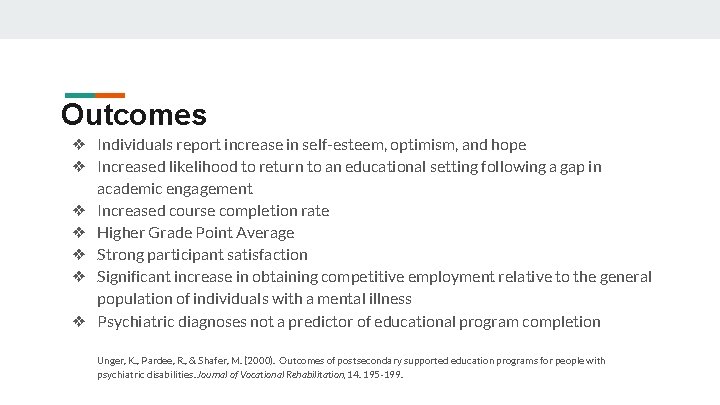 Outcomes

❖ Individuals report increase in self-esteem, optimism, and hope
❖ Increased likelihood to return to an educational setting following a gap in academic engagement
❖ Increased course completion rate
❖ Higher Grade Point Average
❖ Strong participant satisfaction
❖ Significant increase in obtaining competitive employment relative to the general population of individuals with a mental illness
❖ Psychiatric diagnoses not a predictor of educational program completion

Unger, K., Pardee, R., & Shafer, M. (2000). Outcomes of postsecondary supported education programs for people with psychiatric disabilities. Journal of Vocational Rehabilitation, 14. 195-199.